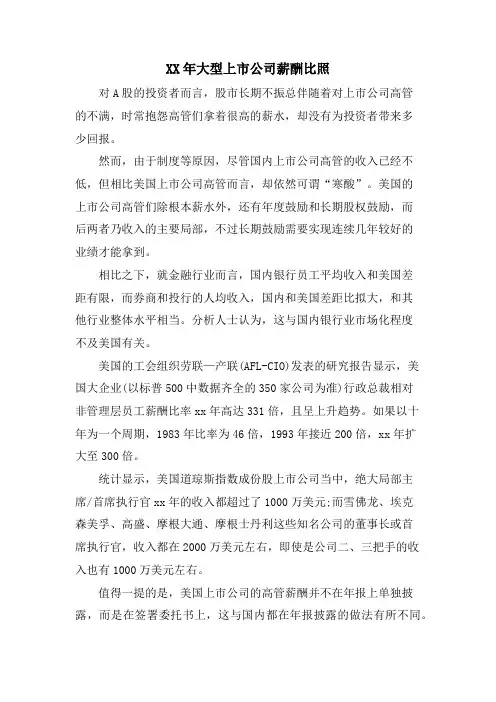 XX年大型上市公司薪酬比照

对A股的投资者而言，股市长期不振总伴随着对上市公司高管的不满，时常抱怨高管们拿着很高的薪水，却没有为投资者带来多少回报。

然而，由于制度等原因，尽管国内上市公司高管的收入已经不低，但相比美国上市公司高管而言，却依然可谓“寒酸”。美国的上市公司高管们除根本薪水外，还有年度鼓励和长期股权鼓励，而后两者乃收入的主要局部，不过长期鼓励需要实现连续几年较好的业绩才能拿到。

相比之下，就金融行业而言，国内银行员工平均收入和美国差距有限，而券商和投行的人均收入，国内和美国差距比拟大，和其他行业整体水平相当。分析人士认为，这与国内银行业市场化程度不及美国有关。

美国的工会组织劳联—产联(AFL-CIO)发表的研究报告显示，美国大企业(以标普500中数据齐全的350家公司为准)行政总裁相对非管理层员工薪酬比率xx年高达331倍，且呈上升趋势。如果以十年为一个周期，1983年比率为46倍，1993年接近200倍，xx年扩大至300倍。

统计显示，美国道琼斯指数成份股上市公司当中，绝大局部主席/首席执行官xx年的收入都超过了1000万美元;而雪佛龙、埃克森美孚、高盛、摩根大通、摩根士丹利这些知名公司的董事长或首席执行官，收入都在2000万美元左右，即使是公司二、三把手的收入也有1000万美元左右。

值得一提的是，美国上市公司的高管薪酬并不在年报上单独披露，而是在签署委托书上，这与国内都在年报披露的做法有所不同。